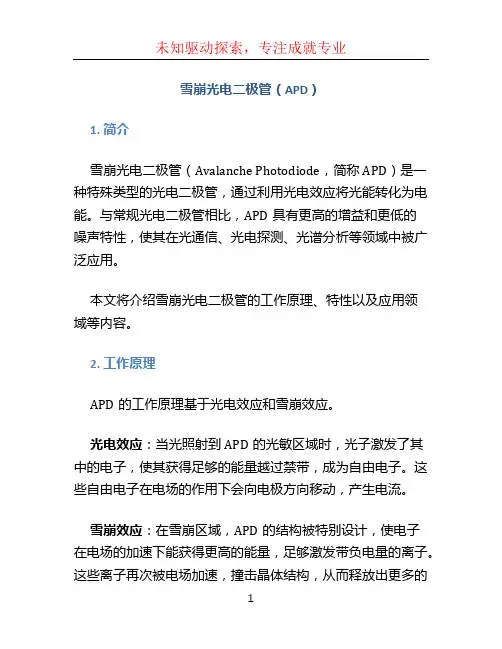 未知驱动探索，专注成就专业

雪崩光电二极管（APD）

1. 简介

雪崩光电二极管（Avalanche Photodiode，简称 APD）是一种特殊类型的光电二极管，通过利用光电效应将光能转化为电能。与常规光电二极管相比，APD 具有更高的增益和更低的噪声特性，使其在光通信、光电探测、光谱分析等领域中被广泛应用。

本文将介绍雪崩光电二极管的工作原理、特性以及应用领域等内容。

2. 工作原理

APD 的工作原理基于光电效应和雪崩效应。

光电效应：当光照射到 APD 的光敏区域时，光子激发了其中的电子，使其获得足够的能量越过禁带，成为自由电子。这些自由电子在电场的作用下会向电极方向移动，产生电流。

雪崩效应：在雪崩区域，APD 的结构被特别设计，使电子在电场的加速下能获得更高的能量，足够激发带负电量的离子。这些离子再次被电场加速，撞击晶体结构，从而释放出更多的

1